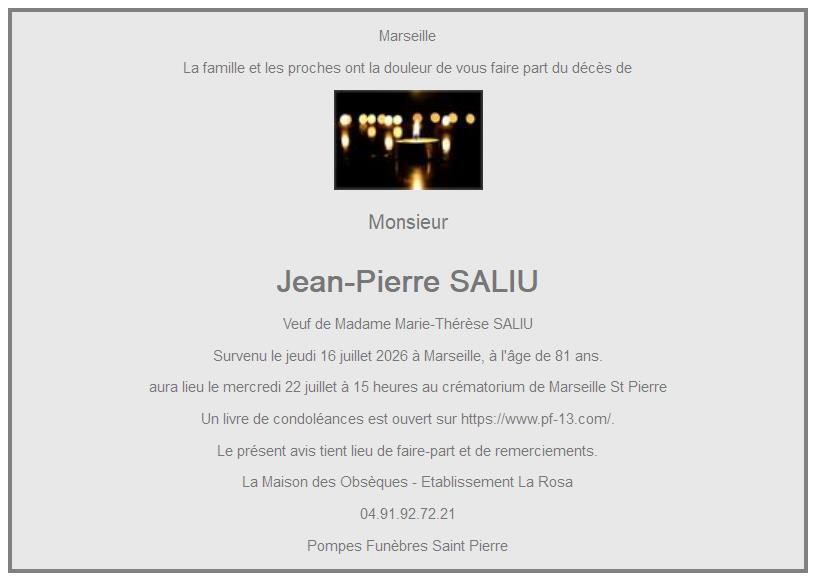 Marseille

La famille et les proches ont la douleur de vous faire part du décès de

Monsieur

Jean-Pierre SALIU

Veuf de Madame Marie-Thérèse SALIU

Survenu le jeudi 16 juillet 2026 à Marseille, à l'âge de 81 ans.

aura lieu le mercredi 22 juillet à 15 heures au crématorium de Marseille St Pierre

Un livre de condoléances est ouvert sur https://www.pf-13.com/.

Le présent avis tient lieu de faire-part et de remerciements.

La Maison des Obsèques - Etablissement La Rosa

04.91.92.72.21

Pompes Funèbres Saint Pierre